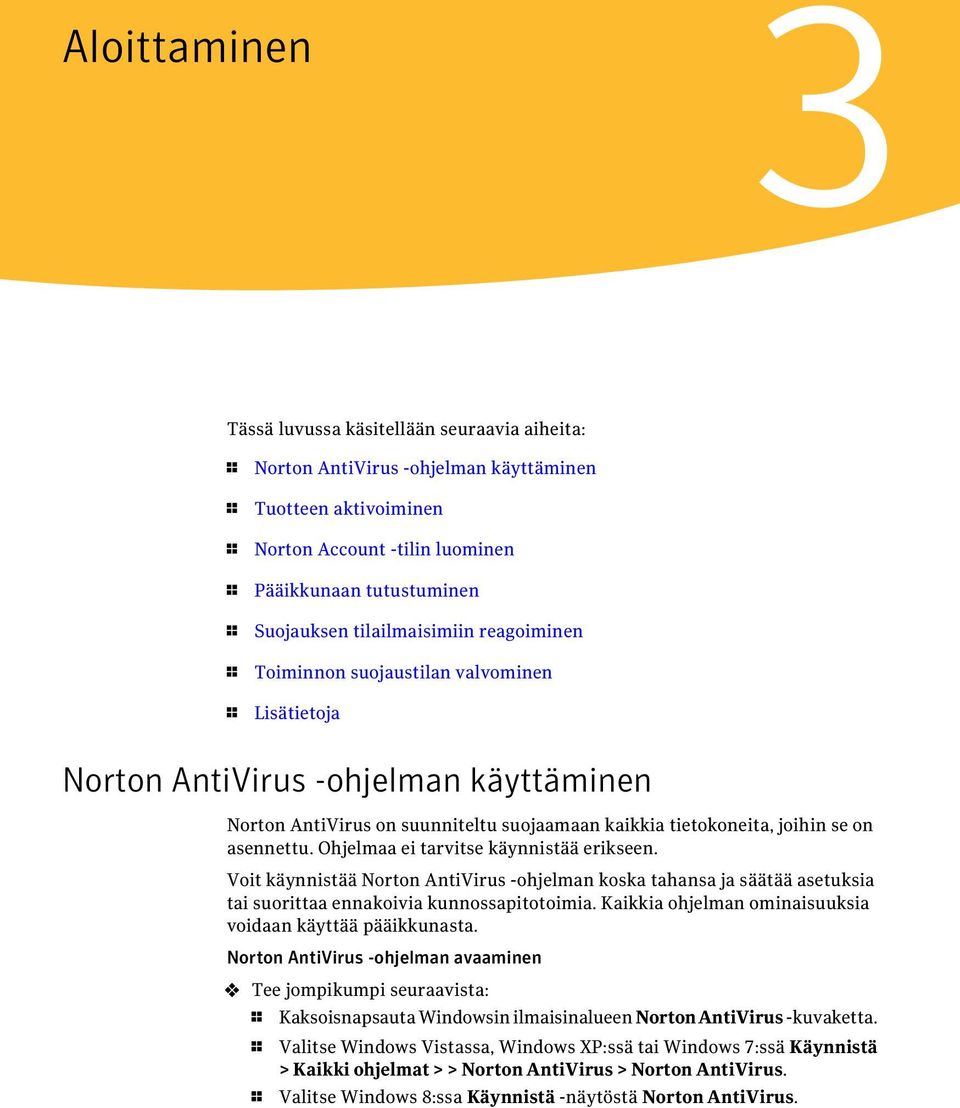 Aloittaminen

3

Tässä luvussa käsitellään seuraavia aiheita:

Norton AntiVirus -ohjelman käyttäminen

Tuotteen aktivoiminen

Norton Account -tilin luominen

Pääikkunaan tutustuminen

Suojauksen tilailmaisimiin reagoiminen

Toiminnon suojaustilan valvominen

Lisätietoja

Norton AntiVirus -ohjelman käyttäminen

Norton AntiVirus on suunniteltu suojaamaan kaikkia tietokoneita, joihin se on asennettu. Ohjelmaa ei tarvitse käynnistää erikseen.

Voit käynnistää Norton AntiVirus -ohjelman koska tahansa ja säätää asetuksia tai suorittaa ennakoivia kunnossapitotoimia. Kaikkia ohjelman ominaisuuksia voidaan käyttää pääikkunasta.

Norton AntiVirus -ohjelman avaaminen

Tee jompikumpi seuraavista:

Kaksoisnapsauta Windowsin ilmaisinalueen Norton AntiVirus -kuvaketta.

Valitse Windows Vistassa, Windows XP:ssä tai Windows 7:ssä Käynnistä > Kaikki ohjelmat > > Norton AntiVirus > Norton AntiVirus.

Valitse Windows 8:ssa Käynnistä -näytöstä Norton AntiVirus.